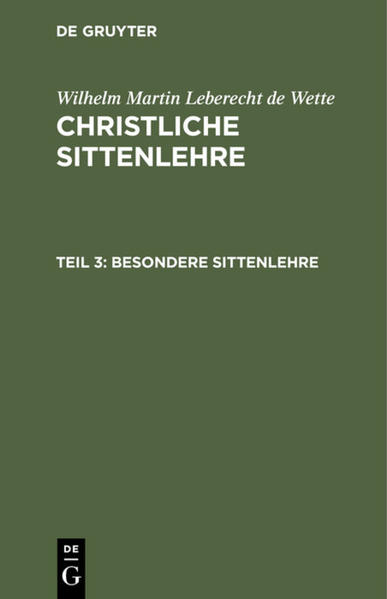 DE GRUYTER

Wilhelm Martin Leberecht de Wette

CHRISTLICHE SITTENLEHRE

TEIL 3: BESONDERE SITTENLEHRE

DE G